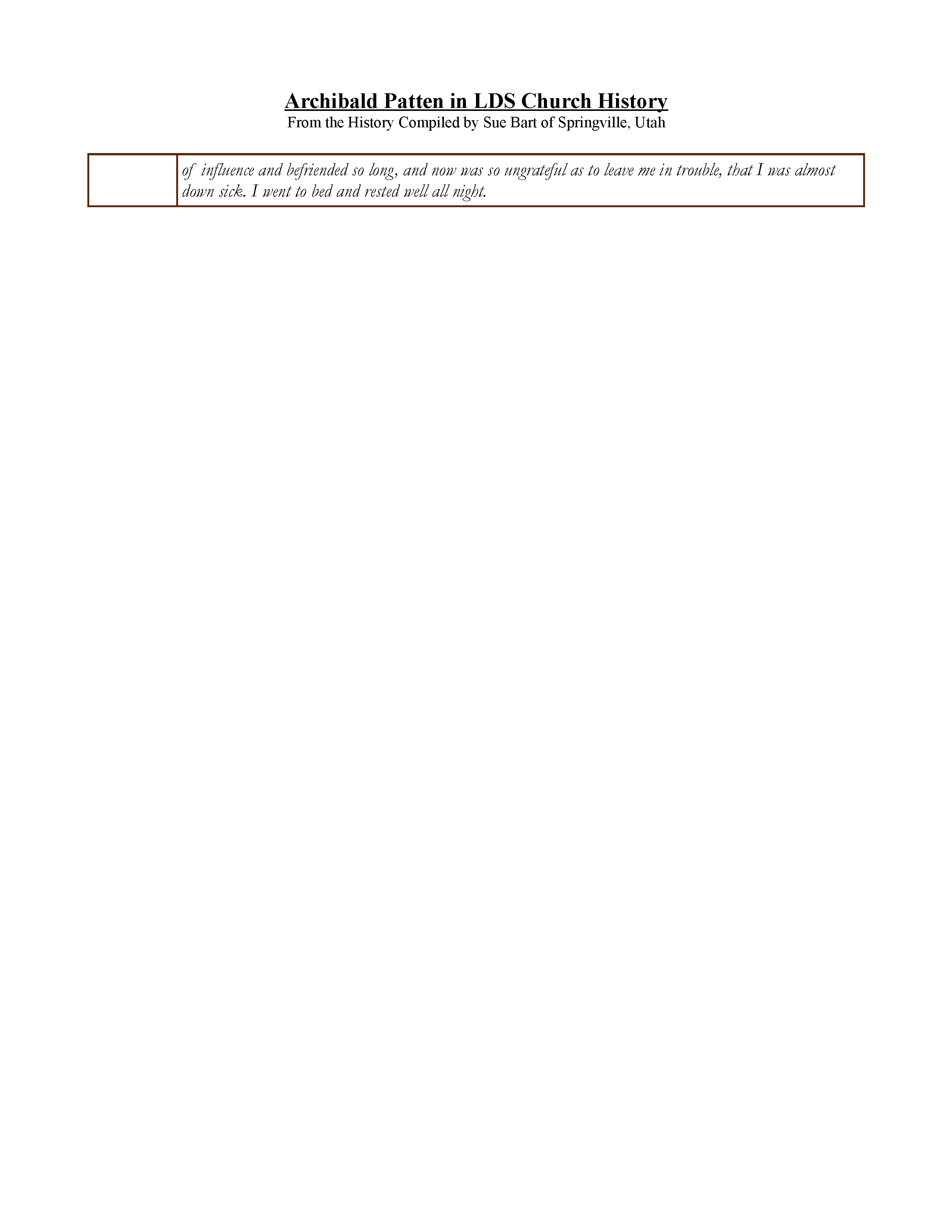 Archibald Patten in LDS Church History
From the History Compiled by Sue Bart of Springville, Utah

|  |  |
|---|---|
|  | of influence and befriended so long, and now was so ungrateful as to leave me in trouble, that I was almost down sick. I went to bed and rested well all night. |